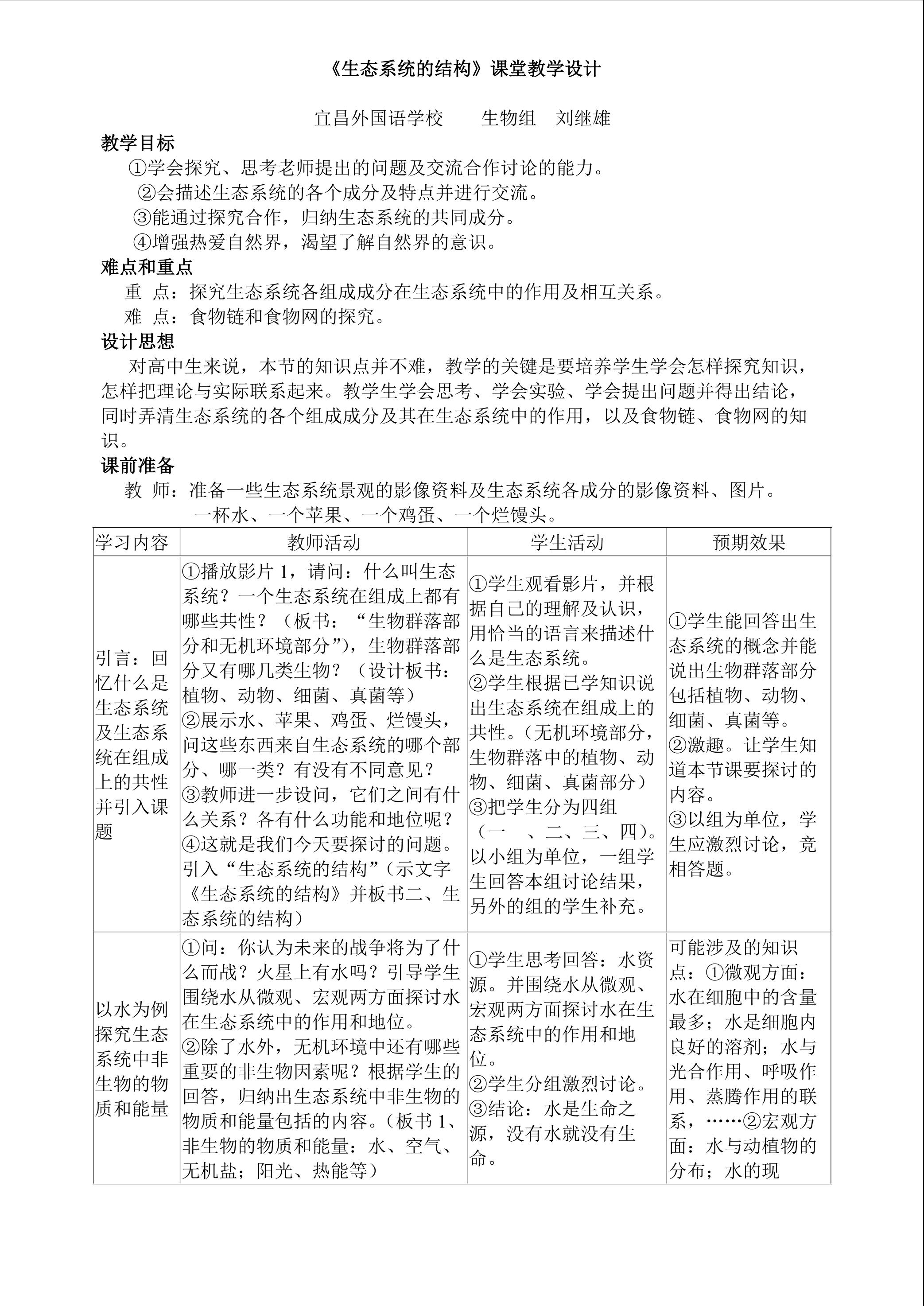 《生态系统的结构》课堂教学设计

宜昌外国语学校　　生物组　刘继雄

教学目标

①学会探究、思考老师提出的问题及交流合作讨论的能力。

②会描述生态系统的各个成分及特点并进行交流。

③能通过探究合作，归纳生态系统的共同成分。

④增强热爱自然界，渴望了解自然界的意识。

难点和重点

重　点：探究生态系统各组成成分在生态系统中的作用及相互关系。

难　点：食物链和食物网的探究。

设计思想

对高中生来说，本节的知识点并不难，教学的关键是要培养学生学会怎样探究知识，怎样把理论与实际联系起来。教学生学会思考、学会实验、学会提出问题并得出结论，同时弄清生态系统的各个组成成分及其在生态系统中的作用，以及食物链、食物网的知识。

课前准备

教　师：准备一些生态系统景观的影像资料及生态系统各成分的影像资料、图片。

一杯水、一个苹果、一个鸡蛋、一个烂馒头。

| 学习内容 | 教师活动 | 学生活动 | 预期效果 |
|---|---|---|---|
| 引言：回忆什么是生态系统及生态系统在组成上的共性并引入课题 | ①播放影片 1，请问：什么叫生态系统？一个生态系统在组成上都有哪些共性？（板书：“生物群落部分和无机环境部分”），生物群落部分又有哪几类生物？（设计板书：植物、动物、细菌、真菌等）②展示水、苹果、鸡蛋、烂馒头，问这些东西来自生态系统的哪个部分、哪一类？有没有不同意见？③教师进一步设问，它们之间有什么关系？各有什么功能和地位呢？④这就是我们今天要探讨的问题。引入“生态系统的结构”（示文字《生态系统的结构》并板书二、生态系统的结构） | ①学生观看影片，并根据自己的理解及认识，用恰当的语言来描述什么是生态系统。②学生根据已学知识说出生态系统在组成上的共性。（无机环境部分，生物群落中的植物、动物、细菌、真菌部分）③把学生分为四组（一　、二、三、四）。以小组为单位，一组学生回答本组讨论结果，另外的组的学生补充。 | ①学生能回答出生态系统的概念并能说出生物群落部分包括植物、动物、细菌、真菌等。②激趣。让学生知道本节课要探讨的内容。③以组为单位，学生应激烈讨论，竞相答题。 |
| 以水为例探究生态系统中非生物的物质和能量 | ①问：你认为未来的战争将为了什么而战？火星上有水吗？引导学生围绕水从微观、宏观两方面探讨水在生态系统中的作用和地位。②除了水外，无机环境中还有哪些重要的非生物因素呢？根据学生的回答，归纳出生态系统中非生物的物质和能量包括的内容。（板书 1、非生物的物质和能量：水、空气、无机盐；阳光、热能等） | ①学生思考回答：水资源。并围绕水从微观、宏观两方面探讨水在生态系统中的作用和地位。②学生分组激烈讨论。③结论：水是生命之源，没有水就没有生命。 | 可能涉及的知识点：①微观方面：水在细胞中的含量最多；水是细胞内良好的溶剂；水与光合作用、呼吸作用、蒸腾作用的联系，……②宏观方面：水与动植物的分布；水的现 |